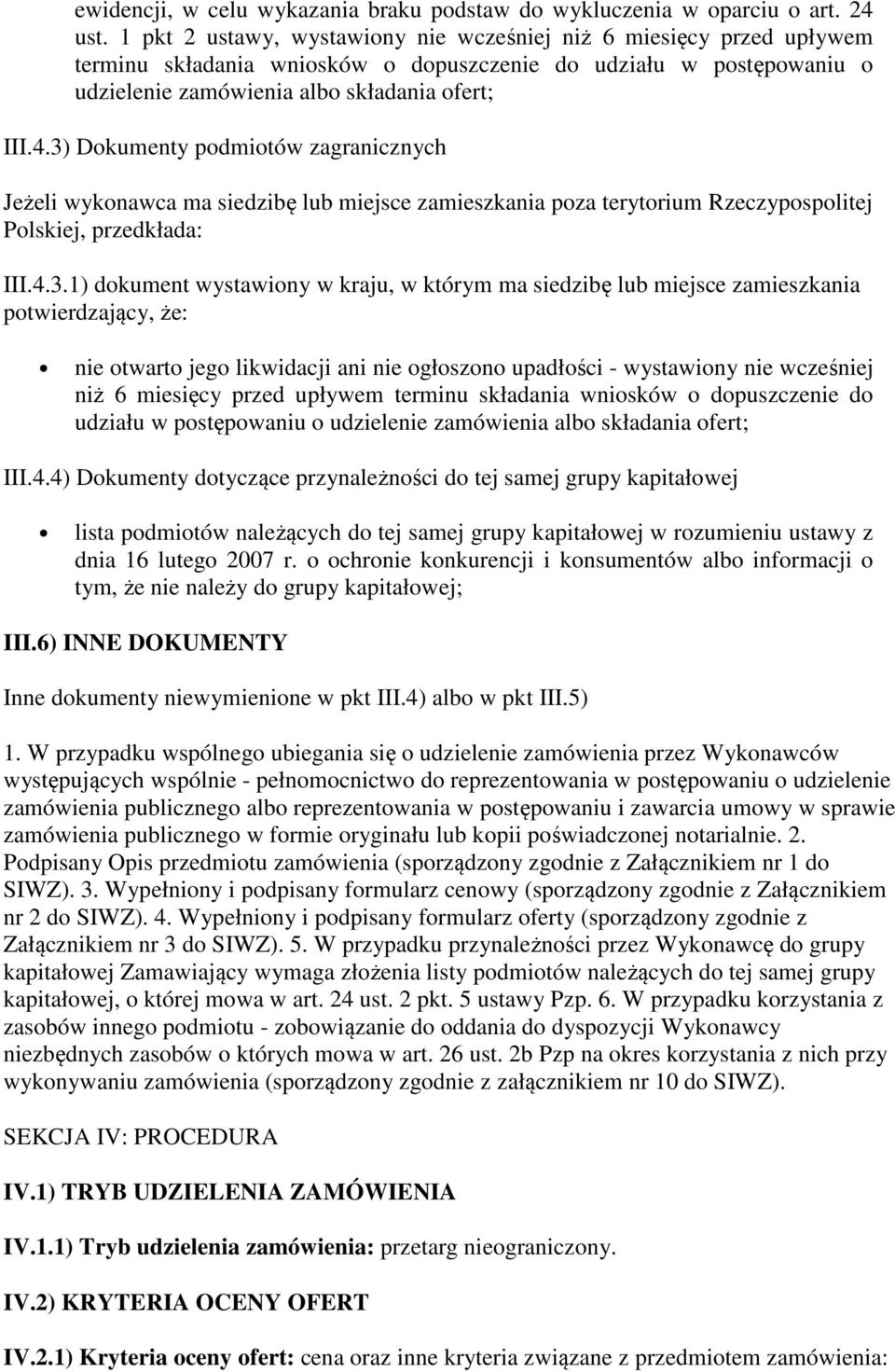 ewidencji, w celu wykazania braku podstaw do wykluczenia w oparciu o art. 24 ust. 1 pkt 2 ustawy, wystawiony nie wcześniej niż 6 miesięcy przed upływem terminu składania wniosków o dopuszczenie do udziału w postępowaniu o udzielenie zamówienia albo składania ofert;

III.4.3) Dokumenty podmiotów zagranicznych

Jeżeli wykonawca ma siedzibę lub miejsce zamieszkania poza terytorium Rzeczypospolitej Polskiej, przedkłada:

III.4.3.1) dokument wystawiony w kraju, w którym ma siedzibę lub miejsce zamieszkania potwierdzający, że:

nie otwarto jego likwidacji ani nie ogłoszono upadłości - wystawiony nie wcześniej niż 6 miesięcy przed upływem terminu składania wniosków o dopuszczenie do udziału w postępowaniu o udzielenie zamówienia albo składania ofert;

III.4.4) Dokumenty dotyczące przynależności do tej samej grupy kapitałowej

lista podmiotów należących do tej samej grupy kapitałowej w rozumieniu ustawy z dnia 16 lutego 2007 r. o ochronie konkurencji i konsumentów albo informacji o tym, że nie należy do grupy kapitałowej;

III.6) INNE DOKUMENTY

Inne dokumenty niewymienione w pkt III.4) albo w pkt III.5)

1. W przypadku wspólnego ubiegania się o udzielenie zamówienia przez Wykonawców występujących wspólnie - pełnomocnictwo do reprezentowania w postępowaniu o udzielenie zamówienia publicznego albo reprezentowania w postępowaniu i zawarcia umowy w sprawie zamówienia publicznego w formie oryginału lub kopii poświadczonej notarialnie. 2. Podpisany Opis przedmiotu zamówienia (sporządzony zgodnie z Załącznikiem nr 1 do SIWZ). 3. Wypełniony i podpisany formularz cenowy (sporządzony zgodnie z Załącznikiem nr 2 do SIWZ). 4. Wypełniony i podpisany formularz oferty (sporządzony zgodnie z Załącznikiem nr 3 do SIWZ). 5. W przypadku przynależności przez Wykonawcę do grupy kapitałowej Zamawiający wymaga złożenia listy podmiotów należących do tej samej grupy kapitałowej, o której mowa w art. 24 ust. 2 pkt. 5 ustawy Pzp. 6. W przypadku korzystania z zasobów innego podmiotu - zobowiązanie do oddania do dyspozycji Wykonawcy niezbędnych zasobów o których mowa w art. 26 ust. 2b Pzp na okres korzystania z nich przy wykonywaniu zamówienia (sporządzony zgodnie z załącznikiem nr 10 do SIWZ).

SEKCJA IV: PROCEDURA

IV.1) TRYB UDZIELENIA ZAMÓWIENIA

IV.1.1) Tryb udzielenia zamówienia: przetarg nieograniczony.

IV.2) KRYTERIA OCENY OFERT

IV.2.1) Kryteria oceny ofert: cena oraz inne kryteria związane z przedmiotem zamówienia: